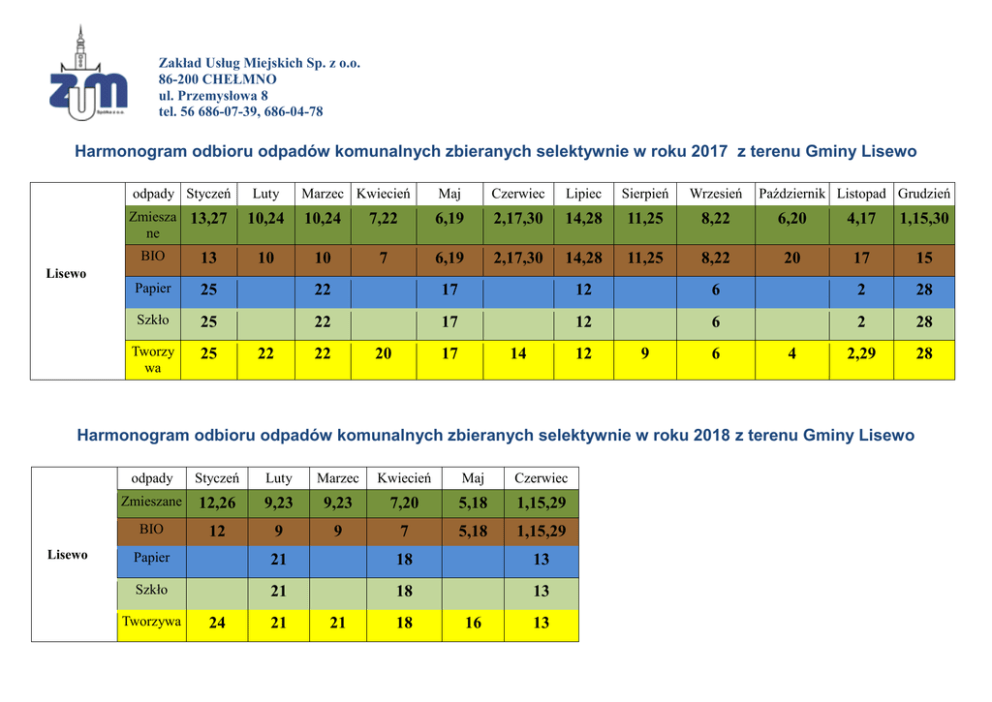 Zakład Usług Miejskich Sp. z o.o.
86-200 CHEŁMNO
ul. Przemysłowa 8
tel. 56 686-07-39, 686-04-78

Harmonogram odbioru odpadów komunalnych zbieranych selektywnie w roku 2017 z terenu Gminy Lisewo

| | odpady | Styczeń | Luty | Marzec | Kwiecień | Maj | Czerwiec | Lipiec | Sierpień | Wrzesień | Październik | Listopad | Grudzień |
|---|---|---|---|---|---|---|---|---|---|---|---|---|---|
| Lisewo | Zmieszane | 13,27 | 10,24 | 10,24 | 7,22 | 6,19 | 2,17,30 | 14,28 | 11,25 | 8,22 | 6,20 | 4,17 | 1,15,30 |
| | BIO | 13 | 10 | 10 | 7 | 6,19 | 2,17,30 | 14,28 | 11,25 | 8,22 | 20 | 17 | 15 |
| | Papier | 25 | | 22 | | 17 | | 12 | | 6 | | 2 | 28 |
| | Szkło | 25 | | 22 | | 17 | | 12 | | 6 | | 2 | 28 |
| | Tworzywa | 25 | 22 | 22 | 20 | 17 | 14 | 12 | 9 | 6 | 4 | 2,29 | 28 |

Harmonogram odbioru odpadów komunalnych zbieranych selektywnie w roku 2018 z terenu Gminy Lisewo

| | odpady | Styczeń | Luty | Marzec | Kwiecień | Maj | Czerwiec |
|---|---|---|---|---|---|---|---|
| Lisewo | Zmieszane | 12,26 | 9,23 | 9,23 | 7,20 | 5,18 | 1,15,29 |
| | BIO | 12 | 9 | 9 | 7 | 5,18 | 1,15,29 |
| | Papier | | 21 | | 18 | | 13 |
| | Szkło | | 21 | | 18 | | 13 |
| | Tworzywa | 24 | 21 | 21 | 18 | 16 | 13 |